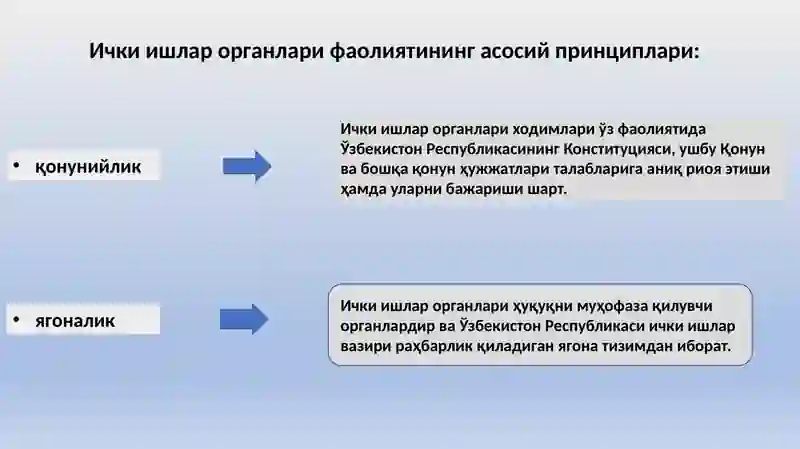 Ички ишлар органлари фаолиятининг асосий принциплари:

• қонунийлик

Ички ишлар органлари ходимлари ўз фаолиятида Ўзбекистон Республикасининг Конституцияси, ушбу Қонун ва бошқа қонун ҳужжатлари талабларига аниқ риоя этиши ҳамда уларни бажариши шарт.

• ягоналик

Ички ишлар органлари ҳуқуқни муҳофаза қилувчи органлардир ва Ўзбекистон Республикаси ички ишлар вазири раҳбарлик қиладиган ягона тизимдан иборат.